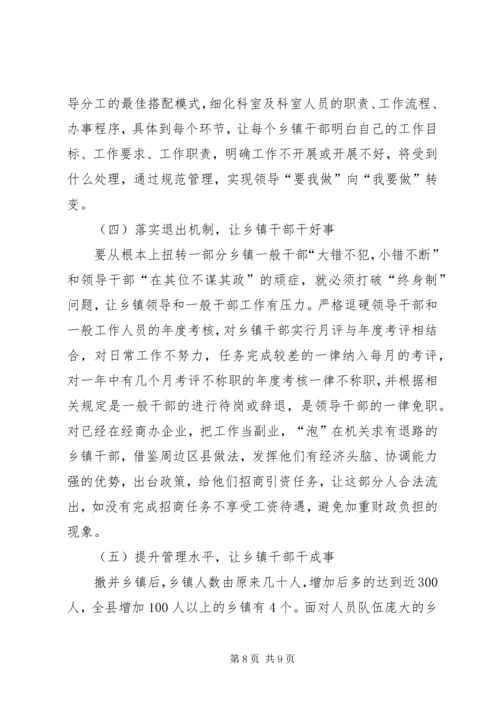 导分工的最佳搭配模式，细化科室及科室人员的职责、工作流程、办事程序，具体到每个环节，让每个乡镇干部明白自己的工作目标、工作要求、工作职责，明确工作不开展或开展不好，将受到什么处理，通过规范管理，实现领导“要我做”向“我要做”转变。

（四）落实退出机制，让乡镇干部干好事

要从根本上扭转一部分乡镇一般干部“大错不犯，小错不断”和领导干部“在其位不谋其政”的顽症，就必须打破“终身制”问题，让乡镇领导和一般干部工作有压力。严格逗硬领导干部和一般工作人员的年度考核，对乡镇干部实行月评与年度考评相结合，对日常工作不努力，任务完成较差的一律纳入每月的考评，对一年中有几个月考评不称职的年度考核一律不称职，并根据相关规定是一般干部的进行待岗或辞退，是领导干部的一律免职。对已经在经商办企业，把工作当副业，“泡”在机关求有退路的乡镇干部，借鉴周边区县做法，发挥他们有经济头脑、协调能力强的优势，出台政策，给他们招商引资任务，让这部分人合法流出，如没有完成招商任务不享受工资待遇，避免加重财政负担的现象。

（五）提升管理水平，让乡镇干部干成事

撤并乡镇后，乡镇人数由原来几十人，增加后多的达到近300人，全县增加100人以上的乡镇有4个。面对人员队伍庞大的乡

第8页 共9页